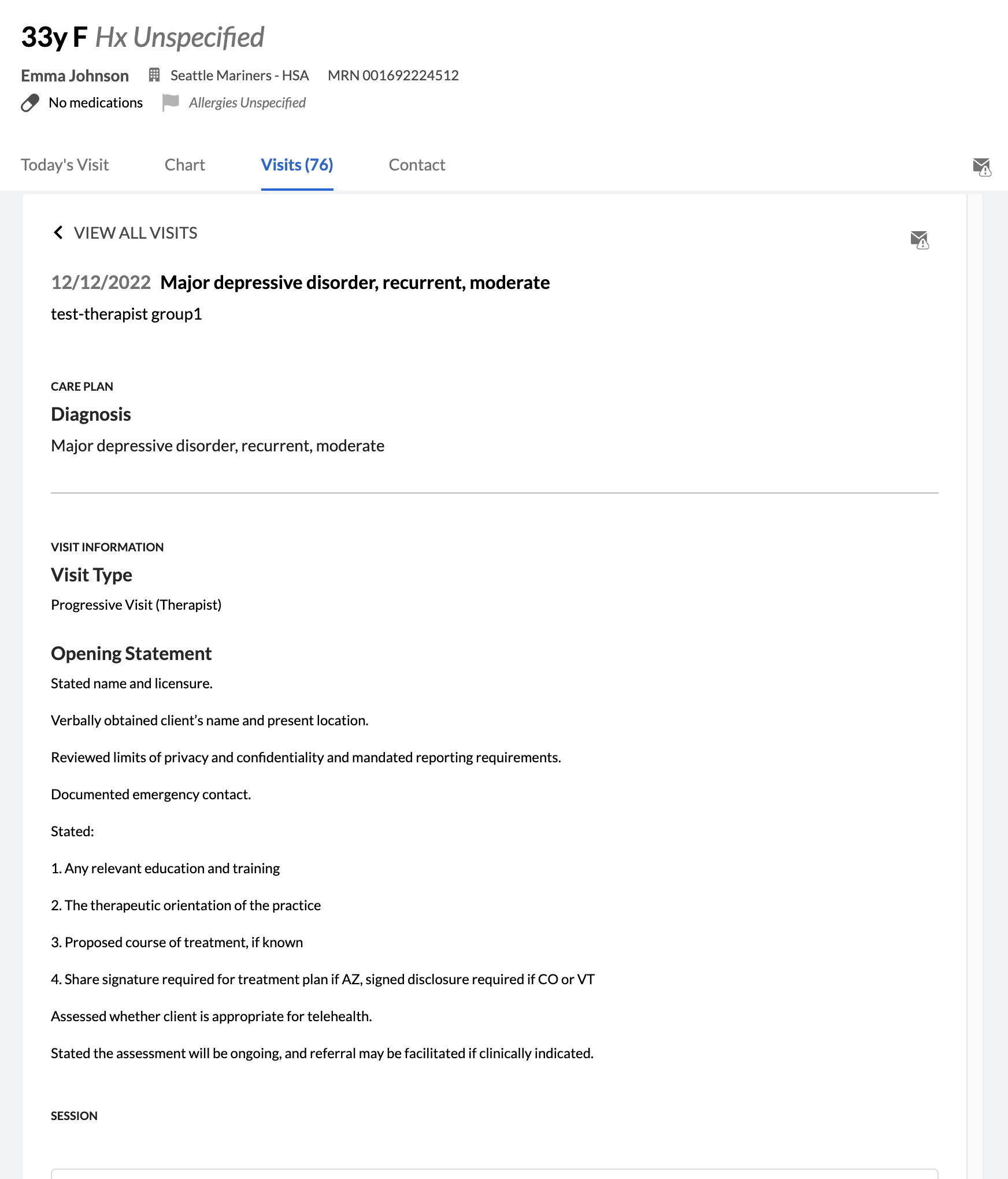 33y F Hx Unspecified

Emma Johnson Seattle Mariners - HSA MRN 001692224512

No medications Allergies Unspecified

Today's Visit Chart Visits (76) Contact

VIEW ALL VISITS

12/12/2022 Major depressive disorder, recurrent, moderate

test-therapist group1

CARE PLAN

Diagnosis

Major depressive disorder, recurrent, moderate

VISIT INFORMATION

Visit Type

Progressive Visit (Therapist)

Opening Statement

Stated name and licensure.

Verbally obtained client's name and present location.

Reviewed limits of privacy and confidentiality and mandated reporting requirements.

Documented emergency contact.

Stated:

1. Any relevant education and training

2. The therapeutic orientation of the practice

3. Proposed course of treatment, if known

4. Share signature required for treatment plan if AZ, signed disclosure required if CO or VT

Assessed whether client is appropriate for telehealth.

Stated the assessment will be ongoing, and referral may be facilitated if clinically indicated.

SESSION